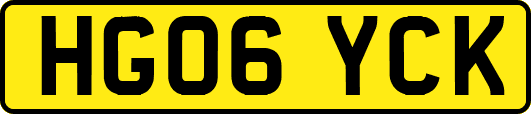 HG06 YCK